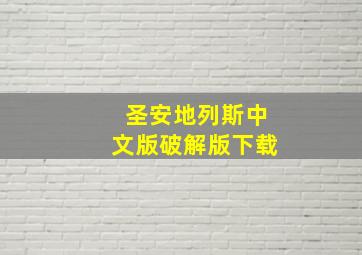 圣安地列斯中文版破解版下载